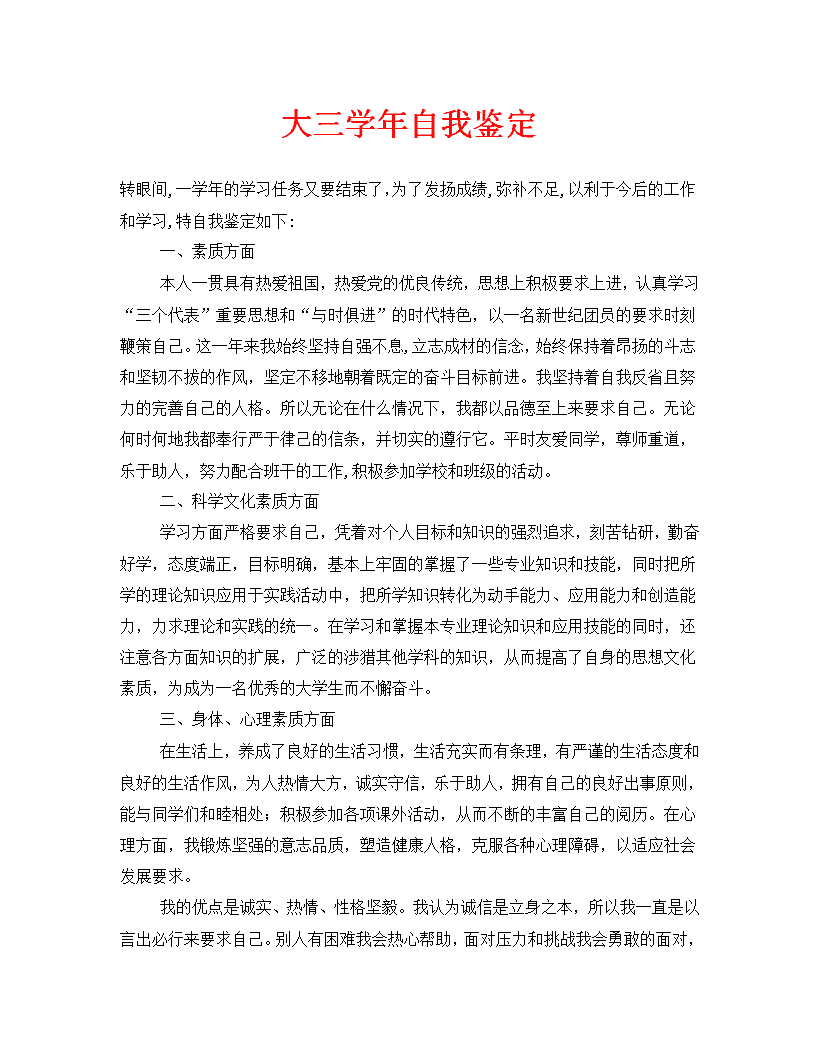 大三学年自我鉴定

转眼间,一学年的学习任务又要结束了,为了发扬成绩,弥补不足,以利于今后的工作和学习,特自我鉴定如下:

一、素质方面

本人一贯具有热爱祖国，热爱党的优良传统，思想上积极要求上进，认真学习“三个代表”重要思想和“与时俱进”的时代特色，以一名新世纪团员的要求时刻鞭策自己。这一年来我始终坚持自强不息,立志成材的信念,始终保持着昂扬的斗志和坚韧不拔的作风，坚定不移地朝着既定的奋斗目标前进。我坚持着自我反省且努力的完善自己的人格。所以无论在什么情况下，我都以品德至上来要求自己。无论何时何地我都奉行严于律己的信条，并切实的遵行它。平时友爱同学，尊师重道，乐于助人，努力配合班干的工作,积极参加学校和班级的活动。

二、科学文化素质方面

学习方面严格要求自己，凭着对个人目标和知识的强烈追求，刻苦钻研，勤奋好学，态度端正，目标明确，基本上牢固的掌握了一些专业知识和技能，同时把所学的理论知识应用于实践活动中，把所学知识转化为动手能力、应用能力和创造能力，力求理论和实践的统一。在学习和掌握本专业理论知识和应用技能的同时，还注意各方面知识的扩展，广泛的涉猎其他学科的知识，从而提高了自身的思想文化素质，为成为一名优秀的大学生而不懈奋斗。

三、身体、心理素质方面

在生活上，养成了良好的生活习惯，生活充实而有条理，有严谨的生活态度和良好的生活作风，为人热情大方，诚实守信，乐于助人，拥有自己的良好出事原则，能与同学们和睦相处；积极参加各项课外活动，从而不断的丰富自己的阅历。在心理方面，我锻炼坚强的意志品质，塑造健康人格，克服各种心理障碍，以适应社会发展要求。

我的优点是诚实、热情、性格坚毅。我认为诚信是立身之本，所以我一直是以言出必行来要求自己。别人有困难我会热心帮助，面对压力和挑战我会勇敢的面对，